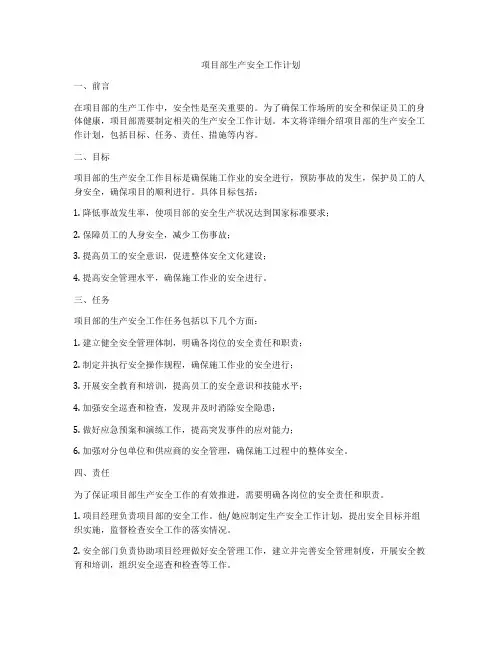 项目部生产安全工作计划

一、前言

在项目部的生产工作中，安全性是至关重要的。为了确保工作场所的安全和保证员工的身体健康，项目部需要制定相关的生产安全工作计划。本文将详细介绍项目部的生产安全工作计划，包括目标、任务、责任、措施等内容。

二、目标

项目部的生产安全工作目标是确保施工作业的安全进行，预防事故的发生，保护员工的人身安全，确保项目的顺利进行。具体目标包括：

1. 降低事故发生率，使项目部的安全生产状况达到国家标准要求；

2. 保障员工的人身安全，减少工伤事故；

3. 提高员工的安全意识，促进整体安全文化建设；

4. 提高安全管理水平，确保施工作业的安全进行。

三、任务

项目部的生产安全工作任务包括以下几个方面：

1. 建立健全安全管理体制，明确各岗位的安全责任和职责；

2. 制定并执行安全操作规程，确保施工作业的安全进行；

3. 开展安全教育和培训，提高员工的安全意识和技能水平；

4. 加强安全巡查和检查，发现并及时消除安全隐患；

5. 做好应急预案和演练工作，提高突发事件的应对能力；

6. 加强对分包单位和供应商的安全管理，确保施工过程中的整体安全。

四、责任

为了保证项目部生产安全工作的有效推进，需要明确各岗位的安全责任和职责。

1. 项目经理负责项目部的安全工作。他/她应制定生产安全工作计划，提出安全目标并组织实施，监督检查安全工作的落实情况。

2. 安全部门负责协助项目经理做好安全管理工作，建立并完善安全管理制度，开展安全教育和培训，组织安全巡查和检查等工作。